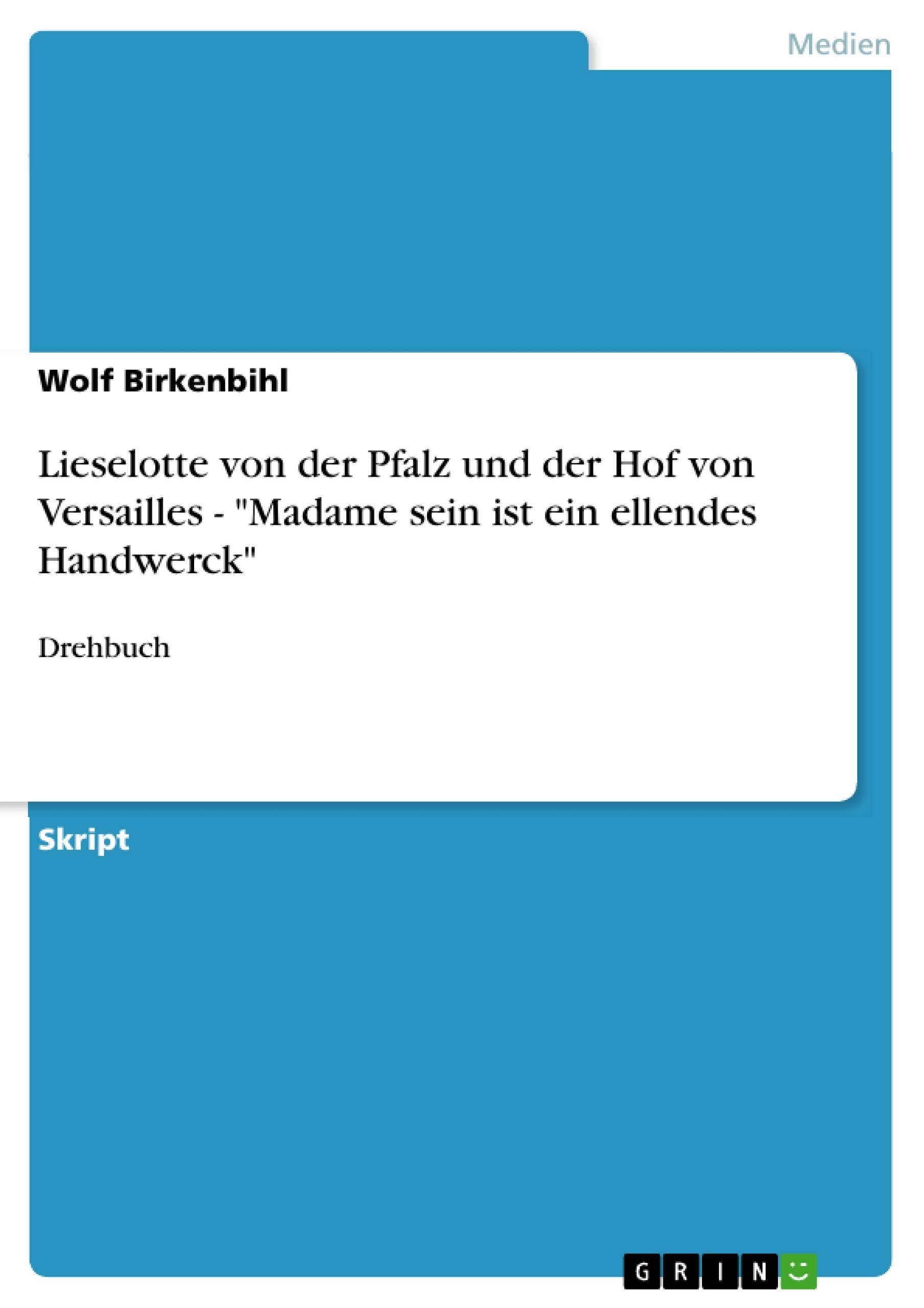 Medien

Wolf Birkenbihl

Lieselotte von der Pfalz und der Hof von Versailles - "Madame sein ist ein ellendes Handwerck"

Drehbuch

Skript

GRIN